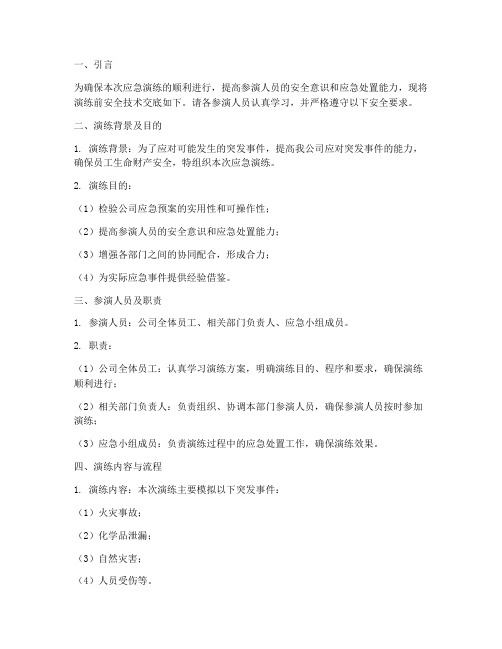 一、引言

为确保本次应急演练的顺利进行，提高参演人员的安全意识和应急处置能力，现将演练前安全技术交底如下。请各参演人员认真学习，并严格遵守以下安全要求。

二、演练背景及目的

1. 演练背景：为了应对可能发生的突发事件，提高我公司应对突发事件的能力，确保员工生命财产安全，特组织本次应急演练。

2. 演练目的：

（1）检验公司应急预案的实用性和可操作性；

（2）提高参演人员的安全意识和应急处置能力；

（3）增强各部门之间的协同配合，形成合力；

（4）为实际应急事件提供经验借鉴。

三、参演人员及职责

1. 参演人员：公司全体员工、相关部门负责人、应急小组成员。

2. 职责：

（1）公司全体员工：认真学习演练方案，明确演练目的、程序和要求，确保演练顺利进行；

（2）相关部门负责人：负责组织、协调本部门参演人员，确保参演人员按时参加演练；

（3）应急小组成员：负责演练过程中的应急处置工作，确保演练效果。

四、演练内容与流程

1. 演练内容：本次演练主要模拟以下突发事件：

（1）火灾事故；

（2）化学品泄漏；

（3）自然灾害；

（4）人员受伤等。